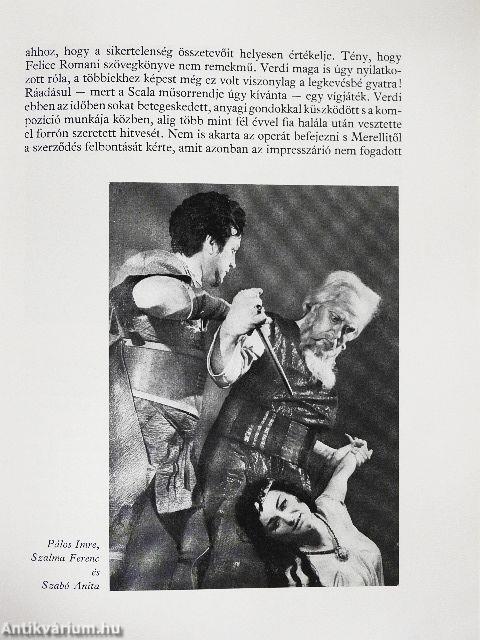 ahhoz, hogy a sikertelenség összetevőit helyesen értékelje. Tény, hogy Felice Romani szövegkönyve nem remekmű. Verdi maga is úgy nyilatkozott róla, a többiekhez képest még ez volt viszonylag a legkevésbé gyatra! Ráadásul — mert a Scala műsorrendje úgy kívánta — egy vígjáték. Verdi ebben az időben sokat betegeskedett, anyagi gondokkal küszködött s a kompozíció munkája közben, alig több mint fél évvel fia halála után vesztette el forrón szeretett hitvesét. Nem is akarta az operát befejezni s Merellitől a szerződés felbontását kérte, amit azonban az impresszárió nem fogadott

Pálos Imre, Szalma Ferenc és Szabó Anita

Antikvárium.hu